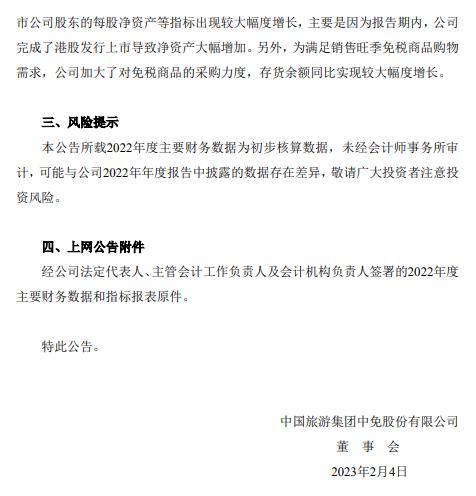 市公司股东的每股净资产等指标出现较大幅度增长，主要是因为报告期内，公司完成了港股发行上市导致净资产大幅增加。另外，为满足销售旺季免税商品购物需求，公司加大了对免税商品的采购力度，存货余额同比实现较大幅度增长。

三、风险提示

本公告所载2022年度主要财务数据为初步核算数据，未经会计师事务所审计，可能与公司2022年年度报告中披露的数据存在差异，敬请广大投资者注意投资风险。

四、上网公告附件

经公司法定代表人、主管会计工作负责人及会计机构负责人签署的2022年度主要财务数据和指标报表原件。

特此公告。

中国旅游集团中免股份有限公司

董 事 会

2023年2月4日